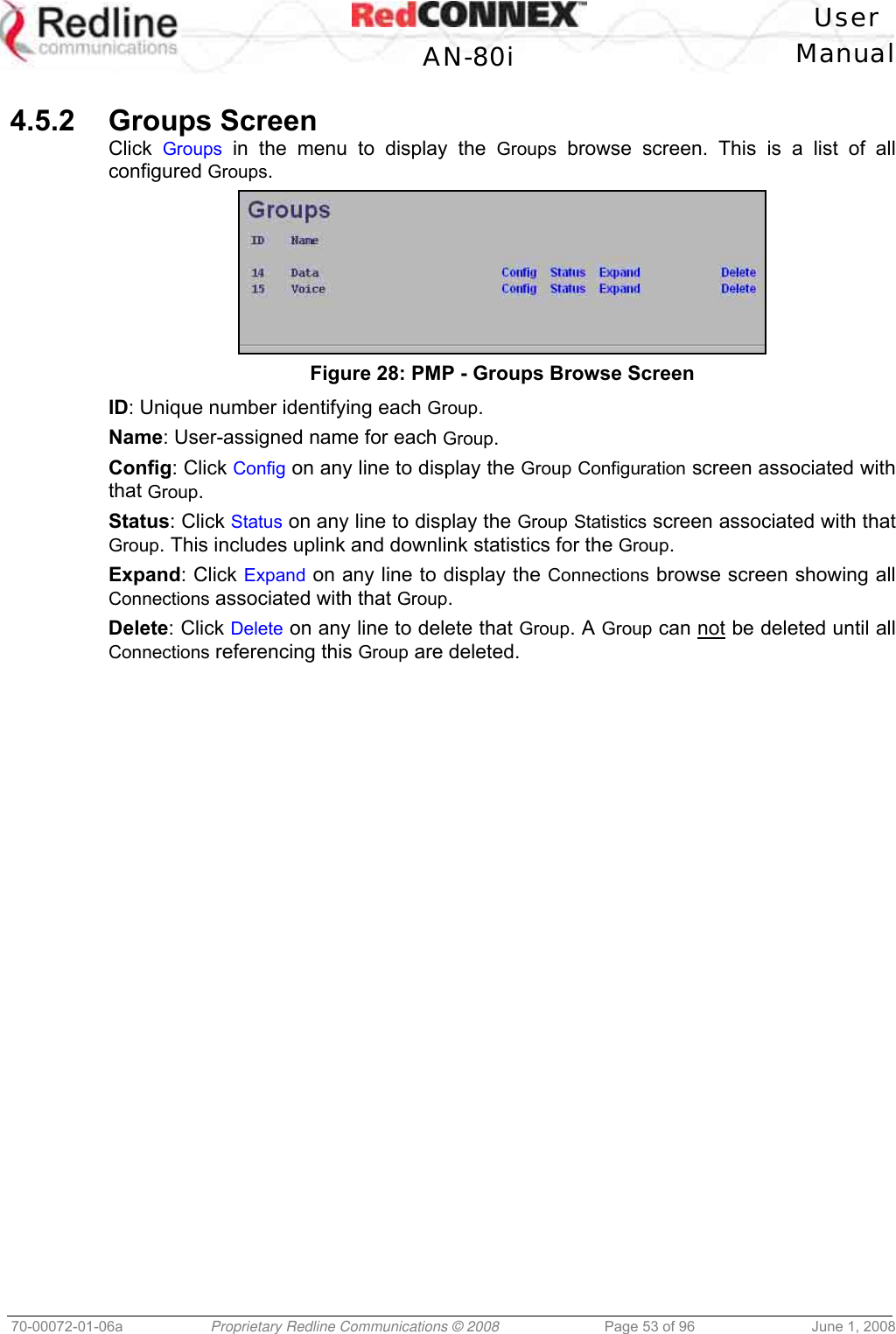 Redline communications

RedCONNEX™

AN-80i

User Manual

4.5.2 Groups Screen

Click Groups in the menu to display the Groups browse screen. This is a list of all configured Groups.

Groups

| ID | Name | | | | |
|---|---|---|---|---|---|
| 14 | Data | Config | Status | Expand | Delete |
| 15 | Voice | Config | Status | Expand | Delete |

Figure 28: PMP - Groups Browse Screen

ID: Unique number identifying each Group.

Name: User-assigned name for each Group.

Config: Click Config on any line to display the Group Configuration screen associated with that Group.

Status: Click Status on any line to display the Group Statistics screen associated with that Group. This includes uplink and downlink statistics for the Group.

Expand: Click Expand on any line to display the Connections browse screen showing all Connections associated with that Group.

Delete: Click Delete on any line to delete that Group. A Group can not be deleted until all Connections referencing this Group are deleted.

70-00072-01-06a Proprietary Redline Communications © 2008 Page 53 of 96 June 1, 2008